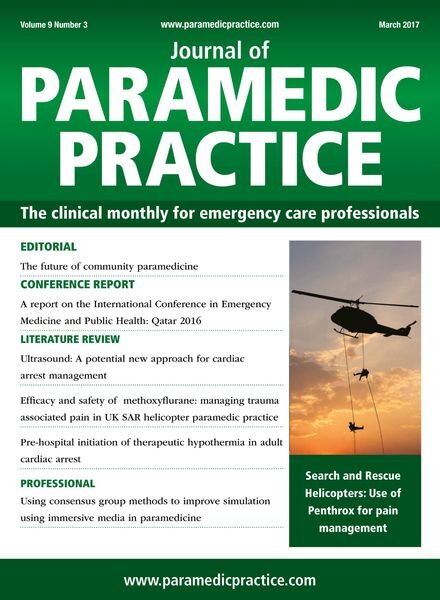 Volume 9 Number 3 www.paramedicpractice.com March 2017

Journal of
PARAMEDIC PRACTICE

The clinical monthly for emergency care professionals

EDITORIAL

The future of community paramedicine

CONFERENCE REPORT

A report on the International Conference in Emergency Medicine and Public Health: Qatar 2016

LITERATURE REVIEW

Ultrasound: A potential new approach for cardiac arrest management

Efficacy and safety of methoxyflurane: managing trauma associated pain in UK SAR helicopter paramedic practice

Pre-hospital initiation of therapeutic hypothermia in adult cardiac arrest

PROFESSIONAL

Using consensus group methods to improve simulation using immersive media in paramedicine

Search and Rescue Helicopters: Use of Penthrox for pain management

www.paramedicpractice.com